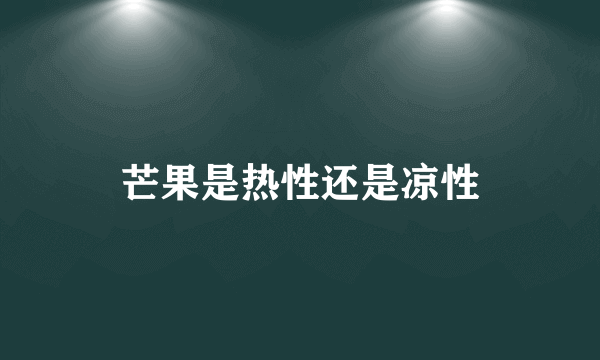 芒果是热性还是凉性